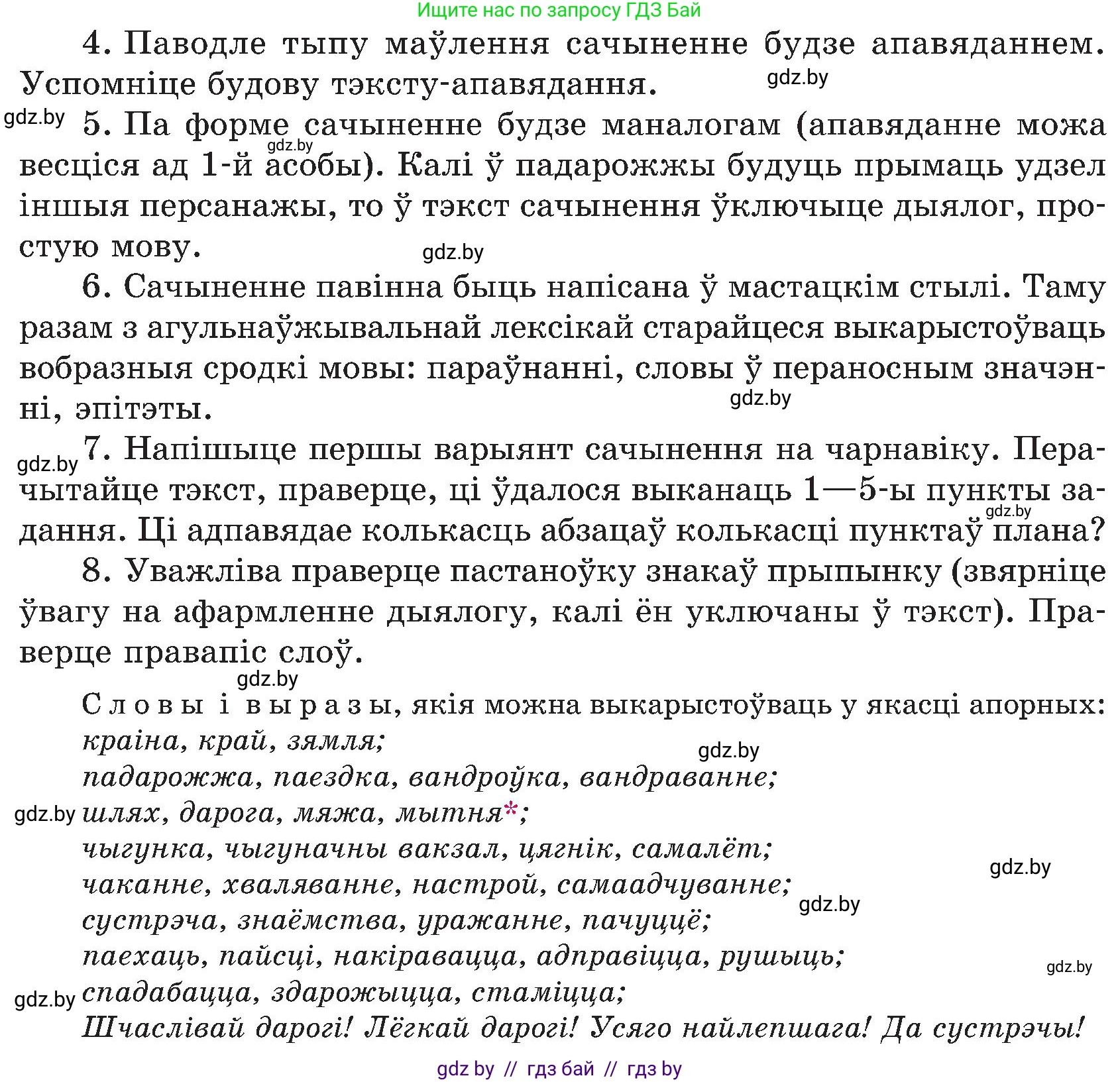 Ищите нас по запросу ГДЗ Бай

4. Паводле тыпу маўлення сачыненне будзе апавяданнем. Успомніце будову тэксту-апавядання.

gdz.by

gdz.by

5. Па форме сачыненне будзе маналогам (апавяданне можа весціся ад 1-й асобы). Калі ў падарожжы будуць прымаць удзел іншыя персанажы, то ў тэкст сачынення ўключыце дыялог, простую мову.

gdz.by

gdz.by

6. Сачыненне павінна быць напісана ў мастацкім стылі. Таму разам з агульнаўжывальнай лексікай старайцеся выкарыстоўваць вобразныя сродкі мовы: параўнанні, словы ў пераносным значэнні, эпітэты.

gdz.by

gdz.by

7. Напішыце першы варыянт сачынення на чарнавіку. Перачытайце тэкст, праверце, ці ўдалося выканаць 1—5-ы пункты задання. Ці адпавядае колькасць абзацаў колькасці пунктаў плана?

gdz.by

8. Уважліва праверце пастаноўку знакаў прыпынку (звярніце ўвагу на афармленне дыялогу, калі ён уключаны ў тэкст). Праверце правапіс слоў.

gdz.by

Словы і выразы, якія можна выкарыстоўваць у якасці апорных:
краіна, край, зямля;
gdz.by
падарожжа, паездка, вандроўка, вандраванне;
gdz.by
шлях, дарога, мяжа, мытня*;
чыгунка, чыгуначны вакзал, цягнік, самалёт;
gdz.by
чаканне, хваляванне, настрой, самаадчуванне;
gdz.by
сустрэча, знаёмства, уражанне, пачуццё;
паехаць, пайсці, накіравацца, адправіцца, рушыць;
gdz.by
gdz.by
спадабацца, здарожыцца, стаміцца;
Шчаслівай дарогі! Лёгкай дарогі! Усяго найлепшага! Да сустрэчы!

gdz by // гдз бай // гдз by